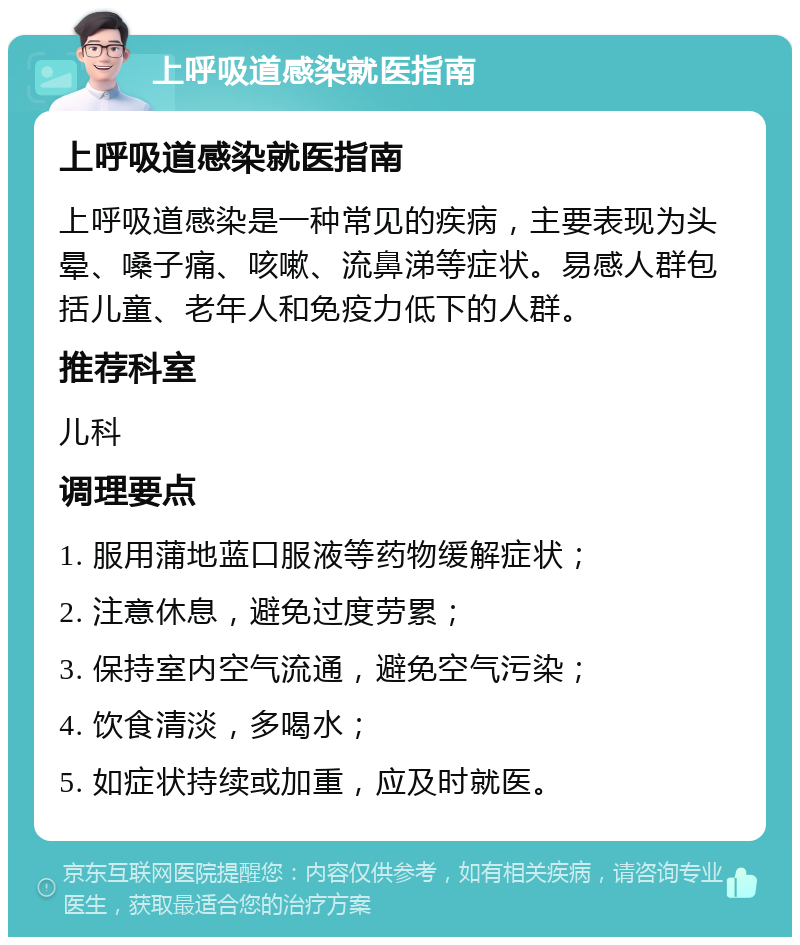 上呼吸道感染就医指南

上呼吸道感染就医指南

上呼吸道感染是一种常见的疾病，主要表现为头晕、嗓子痛、咳嗽、流鼻涕等症状。易感人群包括儿童、老年人和免疫力低下的人群。

推荐科室

儿科

调理要点

1. 服用蒲地蓝口服液等药物缓解症状；

2. 注意休息，避免过度劳累；

3. 保持室内空气流通，避免空气污染；

4. 饮食清淡，多喝水；

5. 如症状持续或加重，应及时就医。

京东互联网医院提醒您：内容仅供参考，如有相关疾病，请咨询专业医生，获取最适合您的治疗方案